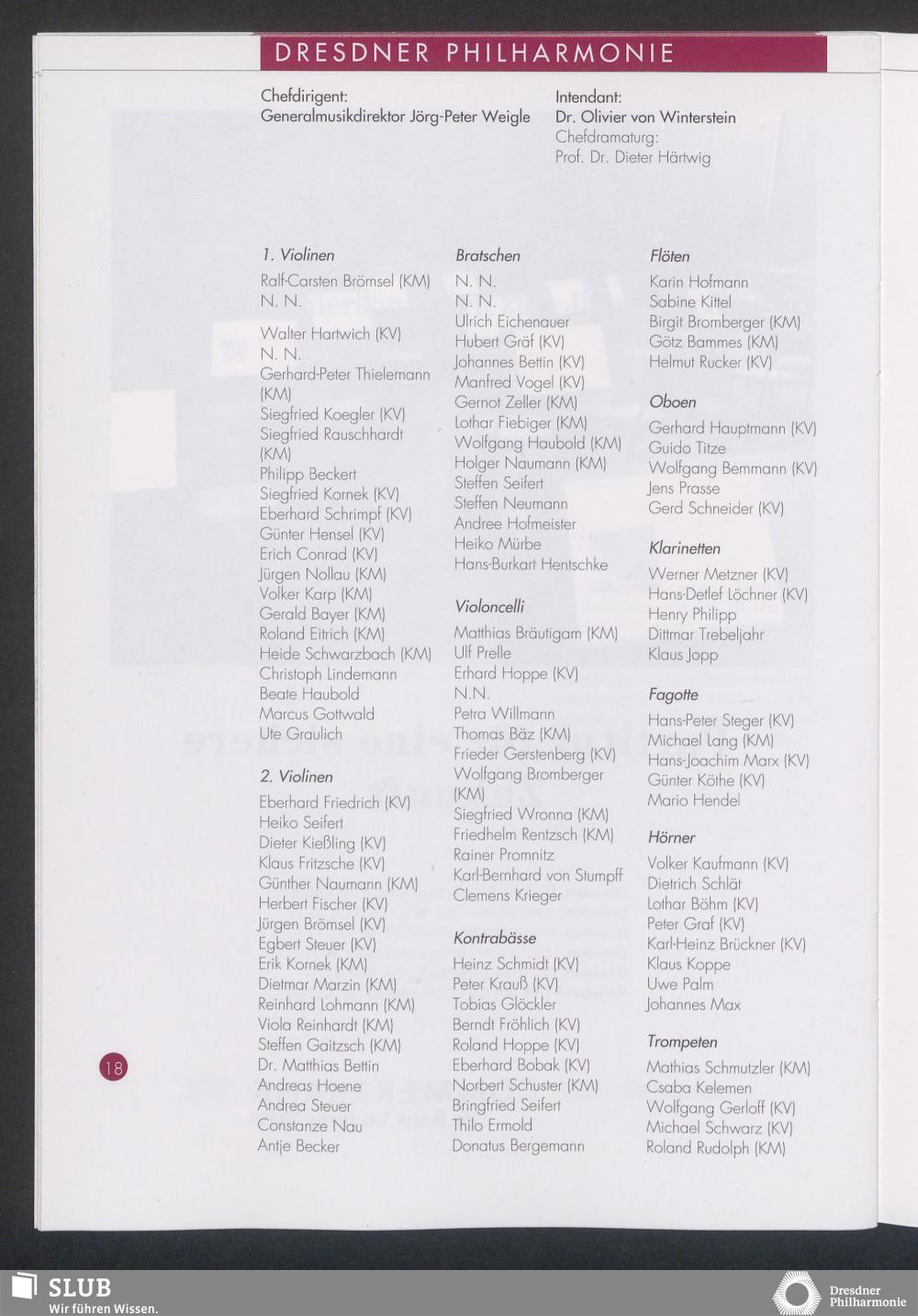 DRESDNER PHILHARMONIE

Chefdirigent:
Generalmusikdirektor Jörg-Peter Weigle

Intendant:
Dr. Olivier von Winterstein
Chefdramaturg:
Prof. Dr. Dieter Härtwig

1. Violinen
Ralf-Carsten Brömsel (KM)
N. N.

Walter Hartwich (KV)
N. N.
Gerhard-Peter Thielemann (KM)
Siegfried Koegler (KV)
Siegfried Rauschhardt (KM)
Philipp Beckert
Siegfried Kornek (KV)
Eberhard Schrimpf (KV)
Günter Hensel (KV)
Erich Conrad (KV)
Jürgen Nollau (KM)
Volker Karp (KM)
Gerald Bayer (KM)
Roland Eitrich (KM)
Heide Schwarzbach (KM)
Christoph Lindemann
Beate Haubold
Marcus Gottwald
Ute Graulich

2. Violinen
Eberhard Friedrich (KV)
Heiko Seifert
Dieter Kießling (KV)
Klaus Fritzsche (KV)
Günther Naumann (KM)
Herbert Fischer (KV)
Jürgen Brömsel (KV)
Egbert Steuer (KV)
Erik Kornek (KM)
Dietmar Marzin (KM)
Reinhard Lohmann (KM)
Viola Reinhardt (KM)
Steffen Gaitzsch (KM)
Dr. Matthias Bettin
Andreas Hoene
Andrea Steuer
Constanze Nau
Antje Becker

Bratschen
N. N.
N. N.
Ulrich Eichenauer
Hubert Gräf (KV)
Johannes Bettin (KV)
Manfred Vogel (KV)
Gernot Zeller (KM)
Lothar Fiebiger (KM)
Wolfgang Haubold (KM)
Holger Naumann (KM)
Steffen Seifert
Steffen Neumann
Andree Hofmeister
Heiko Mürbe
Hans-Burkart Hentschke

Violoncelli
Matthias Bräutigam (KM)
Ulf Prelle
Erhard Hoppe (KV)
N.N.
Petra Willmann
Thomas Bäz (KM)
Frieder Gerstenberg (KV)
Wolfgang Bromberger (KM)
Siegfried Wronna (KM)
Friedhelm Rentzsch (KM)
Rainer Promnitz
Karl-Bernhard von Stumpff
Clemens Krieger

Kontrabässe
Heinz Schmidt (KV)
Peter Krauß (KV)
Tobias Glöckler
Berndt Fröhlich (KV)
Roland Hoppe (KV)
Eberhard Bobak (KV)
Norbert Schuster (KM)
Bringfried Seifert
Thilo Ermold
Donatus Bergemann

Flöten
Karin Hofmann
Sabine Kittel
Birgit Bromberger (KM)
Götz Bammes (KM)
Helmut Rucker (KV)

Oboen
Gerhard Hauptmann (KV)
Guido Titze
Wolfgang Bemmann (KV)
Jens Prasse
Gerd Schneider (KV)

Klarinetten
Werner Metzner (KV)
Hans-Detlef Löchner (KV)
Henry Philipp
Dittmar Trebeljahr
Klaus Jopp

Fagotte
Hans-Peter Steger (KV)
Michael Lang (KM)
Hans-Joachim Marx (KV)
Günter Köthe (KV)
Mario Hendel

Hörner
Volker Kaufmann (KV)
Dietrich Schlät
Lothar Böhm (KV)
Peter Graf (KV)
Karl-Heinz Brückner (KV)
Klaus Koppe
Uwe Palm
Johannes Max

Trompeten
Mathias Schmutzler (KM)
Csaba Kelemen
Wolfgang Gerloff (KV)
Michael Schwarz (KV)
Roland Rudolph (KM)

18

SLUB
Wir führen Wissen.

Dresdner Philharmonie